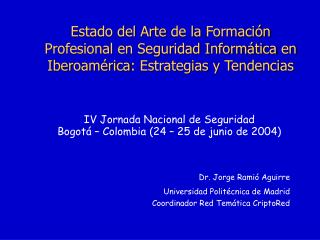 Estado del Arte de la Formación Profesional en Seguridad Informática en Iberoamérica: Estrategias y Tendencias

IV Jornada Nacional de Seguridad
Bogotá – Colombia (24 – 25 de junio de 2004)

Dr. Jorge Ramió Aguirre
Universidad Politécnica de Madrid
Coordinador Red Temática CriptoRed